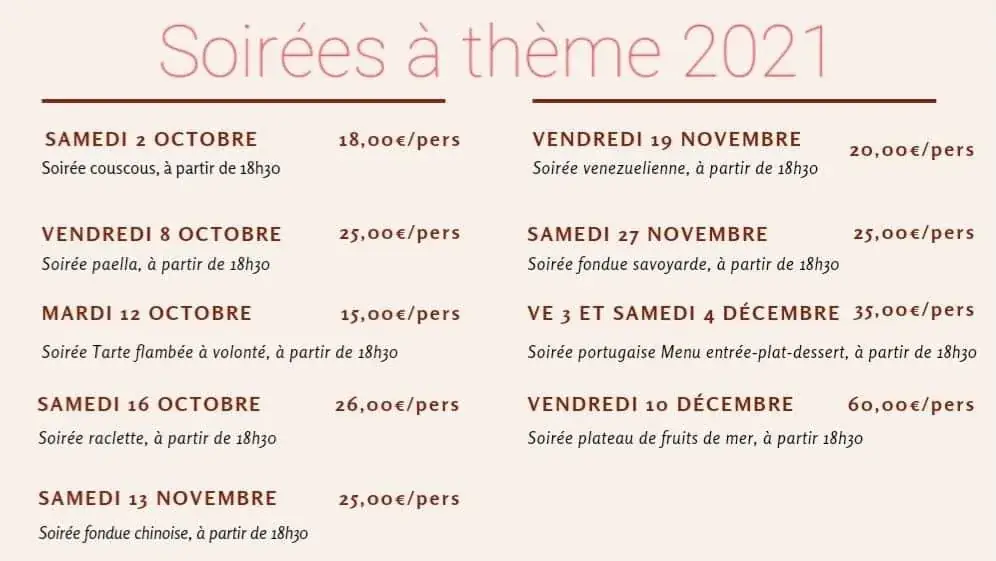 Soirées à thème 2021

SAMEDI 2 OCTOBRE 18,00€/pers
Soirée couscous, à partir de 18h30

VENDREDI 8 OCTOBRE 25,00€/pers
Soirée paella, à partir de 18h30

MARDI 12 OCTOBRE 15,00€/pers
Soirée Tarte flambée à volonté, à partir de 18h30

SAMEDI 16 OCTOBRE 26,00€/pers
Soirée raclette, à partir de 18h30

SAMEDI 13 NOVEMBRE 25,00€/pers
Soirée fondue chinoise, à partir de 18h30

VENDREDI 19 NOVEMBRE 20,00€/pers
Soirée venezuelienne, à partir de 18h30

SAMEDI 27 NOVEMBRE 25,00€/pers
Soirée fondue savoyarde, à partir de 18h30

VE 3 ET SAMEDI 4 DÉCEMBRE 35,00€/pers
Soirée portugaise Menu entrée-plat-dessert, à partir de 18h30

VENDREDI 10 DÉCEMBRE 60,00€/pers
Soirée plateau de fruits de mer, à partir 18h30